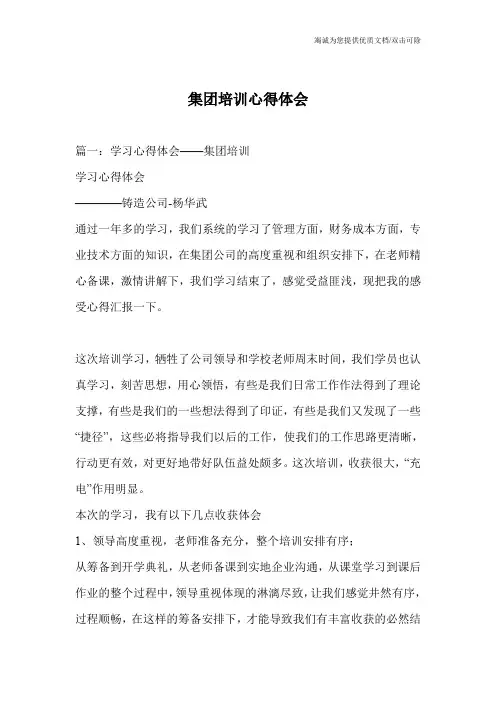 海诚为您提供优质文档/双击可除

集团培训心得体会

篇一：学习心得体会——集团培训

学习心得体会

————铸造公司-杨华武

通过一年多的学习，我们系统的学习了管理方面，财务成本方面，专业技术方面的知识，在集团公司的高度重视和组织安排下，在老师精心备课，激情讲解下，我们学习结束了，感觉受益匪浅，现把我的感受心得汇报一下。

这次培训学习，牺牲了公司领导和学校老师周末时间，我们学员也认真学习，刻苦思想，用心领悟，有些是我们日常工作作法得到了理论支撑，有些是我们的一些想法得到了印证，有些是我们又发现了一些“捷径”，这些必将指导我们以后的工作，使我们的工作思路更清晰，行动更有效，对更好地带好队伍益处颇多。这次培训，收获很大，“充电”作用明显。

本次的学习，我有以下几点收获体会

1、领导高度重视，老师准备充分，整个培训安排有序：

从筹备到开学典礼，从老师备课到实地企业沟通，从课堂学习到课后作业的整个过程中，领导重视体现的淋漓尽致，让我们感觉井然有序，过程顺畅，在这样的筹备安排下，才能导致我们有丰富收获的必然结